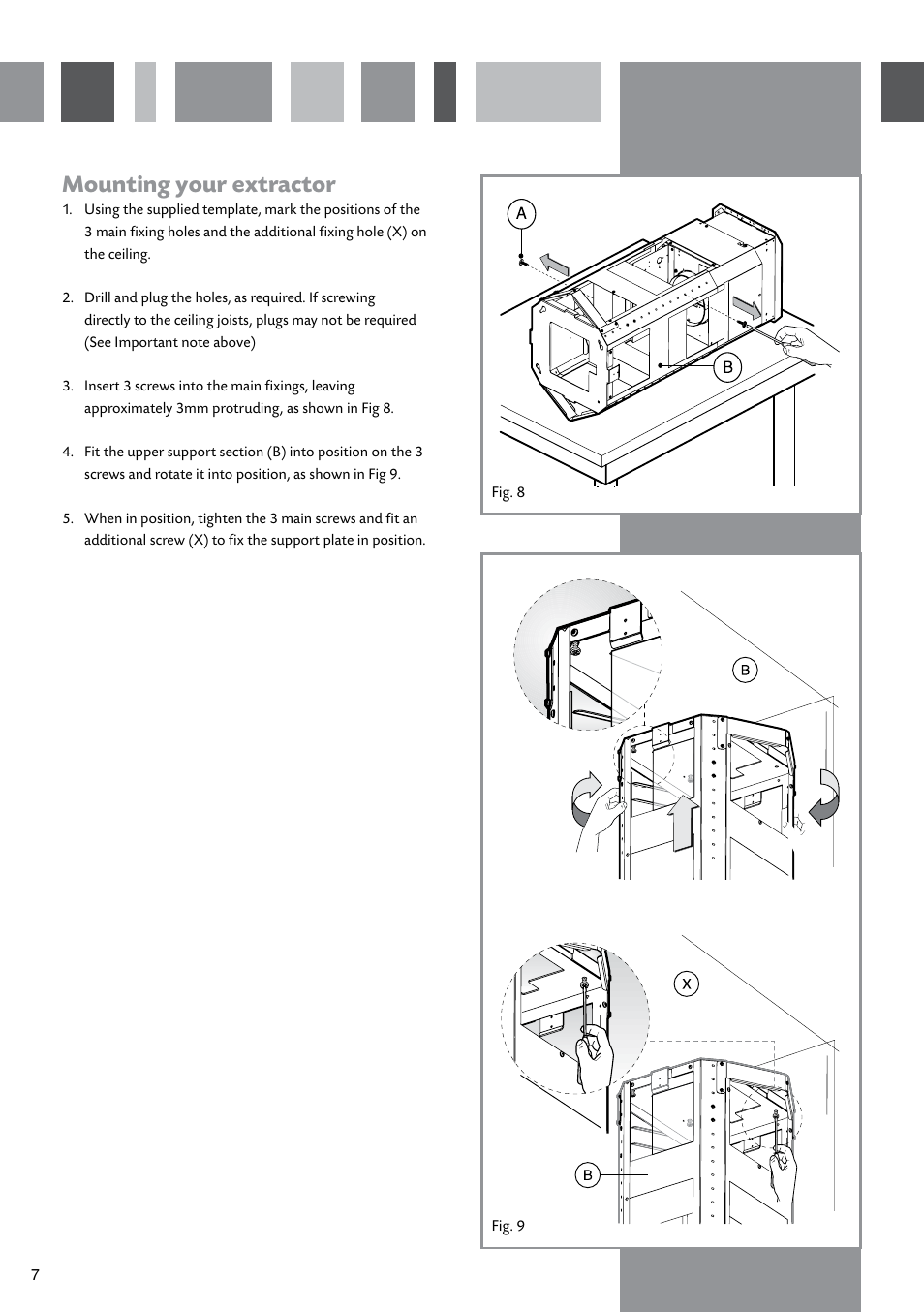 Mounting your extractor

1. Using the supplied template, mark the positions of the 3 main fixing holes and the additional fixing hole (X) on the ceiling.

2. Drill and plug the holes, as required. If screwing directly to the ceiling joists, plugs may not be required (See Important note above)

3. Insert 3 screws into the main fixings, leaving approximately 3mm protruding, as shown in Fig 8.

4. Fit the upper support section (B) into position on the 3 screws and rotate it into position, as shown in Fig 9.

5. When in position, tighten the 3 main screws and fit an additional screw (X) to fix the support plate in position.

A

B

Fig. 8

B

X

B

Fig. 9

7